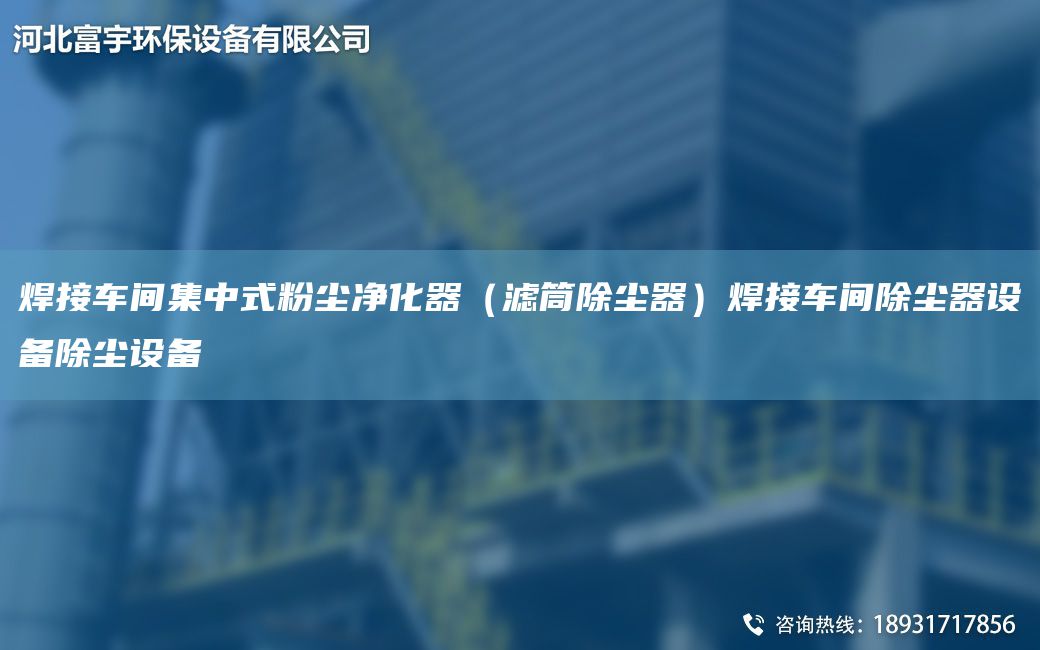 河北富宇环保设备有限公司

焊接车间集中式粉尘净化器（滤筒除尘器）焊接车间除尘器设备除尘设备

咨询热线：18931717856